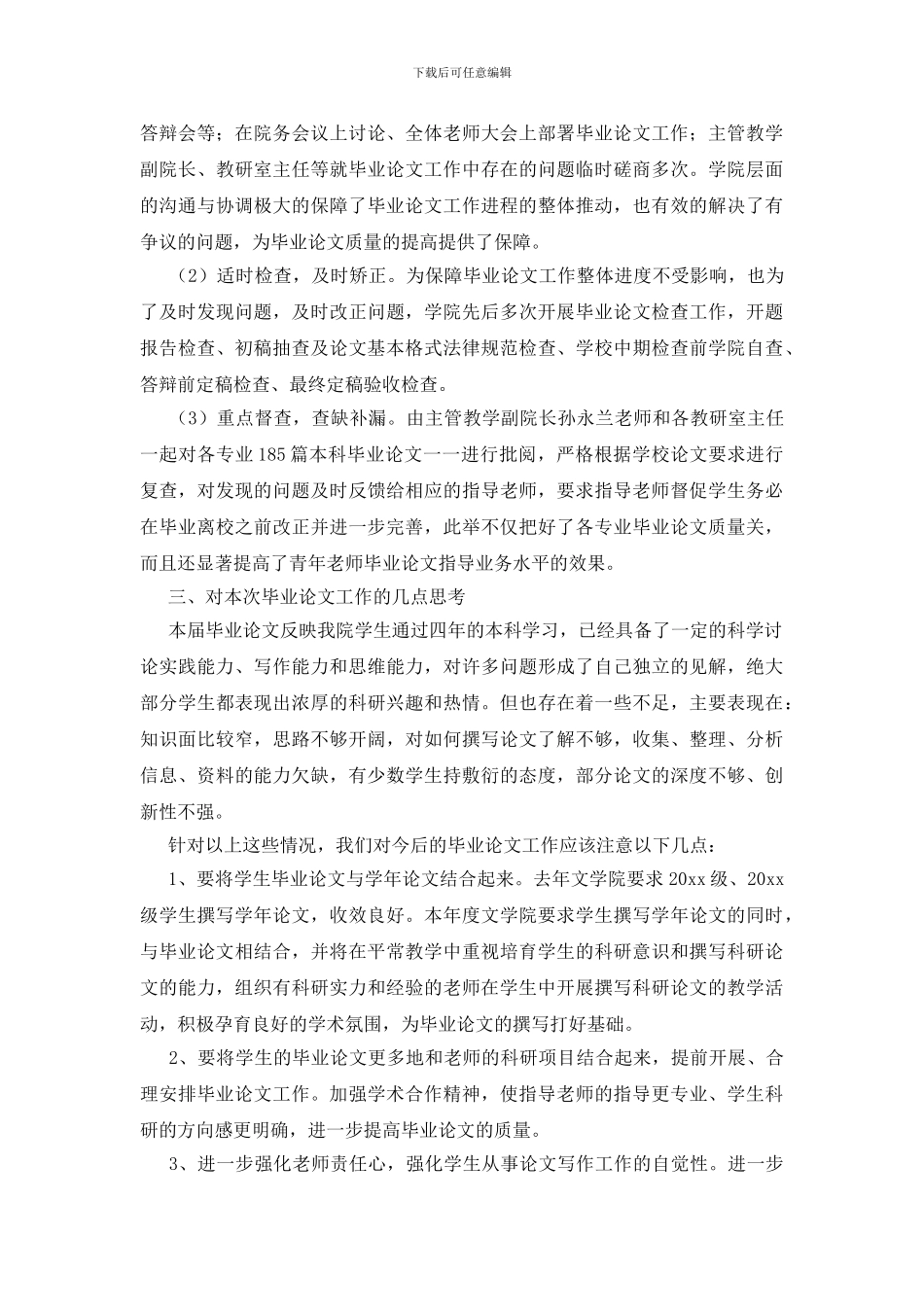 下载后可任意编辑

答辩会等；在院务会议上讨论、全体老师大会上部署毕业论文工作；主管教学副院长、教研室主任等就毕业论文工作中存在的问题临时磋商多次。学院层面的沟通与协调极大的保障了毕业论文工作进程的整体推动，也有效的解决了有争议的问题，为毕业论文质量的提高提供了保障。

（2）适时检查，及时矫正。为保障毕业论文工作整体进度不受影响，也为了及时发现问题，及时改正问题，学院先后多次开展毕业论文检查工作，开题报告检查、初稿抽查及论文基本格式法律规范检查、学校中期检查前学院自查、答辩前定稿检查、最终定稿验收检查。

（3）重点督查，查缺补漏。由主管教学副院长孙永兰老师和各教研室主任一起对各专业185篇本科毕业论文一一进行批阅，严格根据学校论文要求进行复查，对发现的问题及时反馈给相应的指导老师，要求指导老师督促学生务必在毕业离校之前改正并进一步完善，此举不仅把好了各专业毕业论文质量关，而且还显著提高了青年老师毕业论文指导业务水平的效果。

三、对本次毕业论文工作的几点思考

本届毕业论文反映我院学生通过四年的本科学习，已经具备了一定的科学讨论实践能力、写作能力和思维能力，对许多问题形成了自己独立的见解，绝大部分学生都表现出浓厚的科研兴趣和热情。但也存在着一些不足，主要表现在：知识面比较窄，思路不够开阔，对如何撰写论文了解不够，收集、整理、分析信息、资料的能力欠缺，有少数学生持敷衍的态度，部分论文的深度不够、创新性不强。

针对以上这些情况，我们对今后的毕业论文工作应该注意以下几点：

1、要将学生毕业论文与学年论文结合起来。去年文学院要求20xx级、20xx级学生撰写学年论文，收效良好。本年度文学院要求学生撰写学年论文的同时，与毕业论文相结合，并将在平常教学中重视培育学生的科研意识和撰写科研论文的能力，组织有科研实力和经验的老师在学生中开展撰写科研论文的教学活动，积极孕育良好的学术氛围，为毕业论文的撰写打好基础。

2、要将学生的毕业论文更多地和老师的科研项目结合起来，提前开展、合理安排毕业论文工作。加强学术合作精神，使指导老师的指导更专业、学生科研的方向感更明确，进一步提高毕业论文的质量。

3、进一步强化老师责任心，强化学生从事论文写作工作的自觉性。进一步